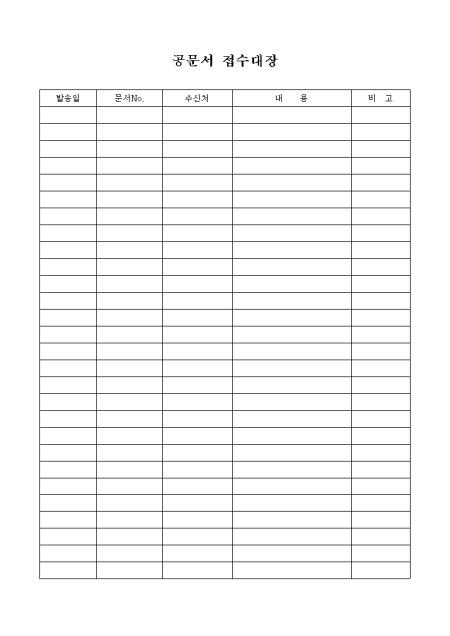 공문서 접수대장

| 발송일 | 문서No. | 수신처 | 내 용 | 비 고 |
|---|---|---|---|---|
| | | | | |
| | | | | |
| | | | | |
| | | | | |
| | | | | |
| | | | | |
| | | | | |
| | | | | |
| | | | | |
| | | | | |
| | | | | |
| | | | | |
| | | | | |
| | | | | |
| | | | | |
| | | | | |
| | | | | |
| | | | | |
| | | | | |
| | | | | |
| | | | | |
| | | | | |
| | | | | |
| | | | | |
| | | | | |
| | | | | |
| | | | | |
| | | | | |